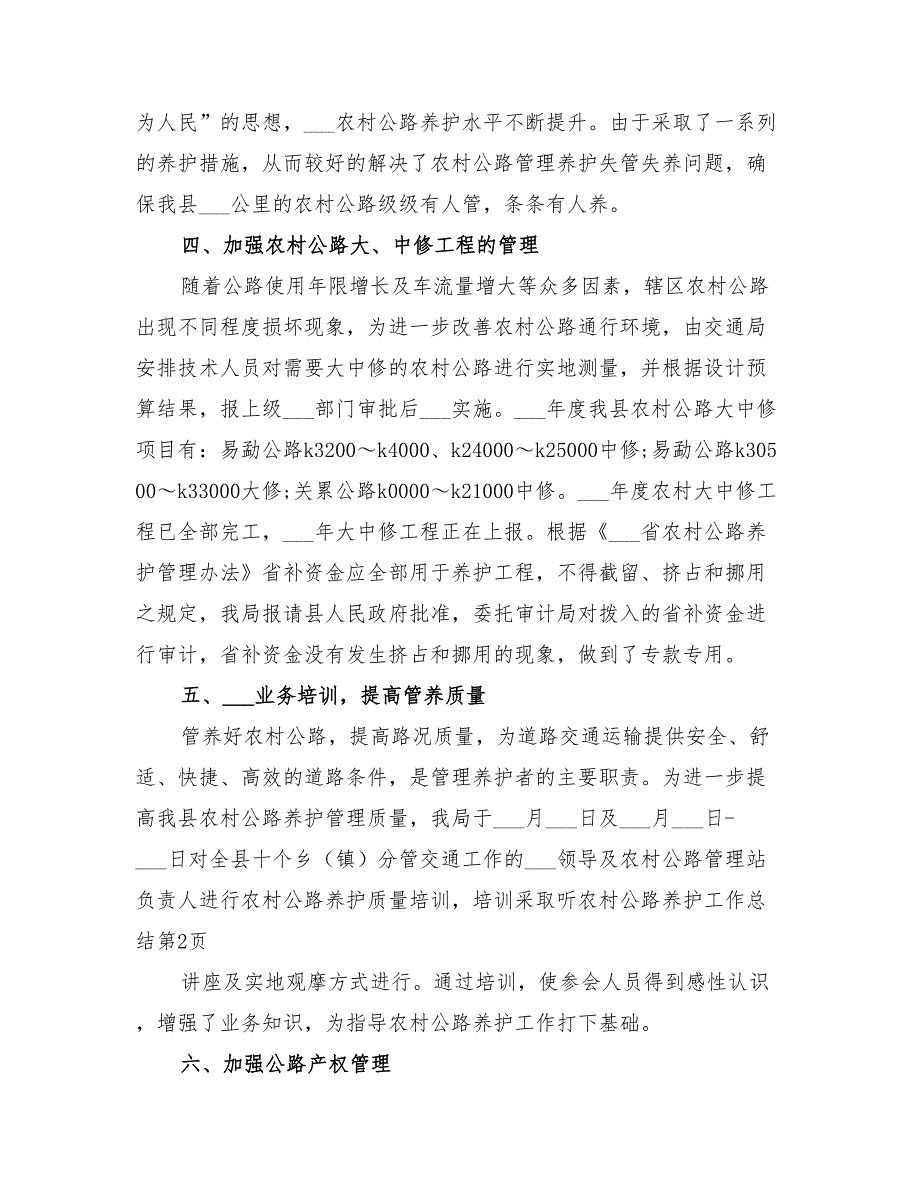 为人民”的思想，___农村公路养护水平不断提升。由于采取了一系列的养护措施，从而较好的解决了农村公路管理养护失管失养问题，确保我县___公里的农村公路级级有人管，条条有人养。

四、加强农村公路大、中修工程的管理

随着公路使用年限增长及车流量增大等众多因素，辖区农村公路出现不同程度损坏现象，为进一步改善农村公路通行环境，由交通局安排技术人员对需要大中修的农村公路进行实地测量，并根据设计预算结果，报上级___部门审批后___实施。___年度我县农村公路大中修项目有：易勐公路k3200～k4000、k24000～k25000中修；易勐公路k30500～k33000大修；关累公路k0000～k21000中修。___年度农村大中修工程已全部完工，___年大中修工程正在上报。根据《___省农村公路养护管理办法》省补资金应全部用于养护工程，不得截留、挤占和挪用之规定，我局报请县人民政府批准，委托审计局对拨入的省补资金进行审计，省补资金没有发生挤占和挪用的现象，做到了专款专用。

五、___业务培训，提高管养质量

管养好农村公路，提高路况质量，为道路交通运输提供安全、舒适、快捷、高效的道路条件，是管理养护者的主要职责。为进一步提高我县农村公路养护管理质量，我局于___月___日及___月___日-___日对全县十个乡（镇）分管交通工作的___领导及农村公路管理站负责人进行农村公路养护质量培训，培训采取听农村公路养护工作总结第2页

讲座及实地观摩方式进行。通过培训，使参会人员得到感性认识，增强了业务知识，为指导农村公路养护工作打下基础。

六、加强公路产权管理